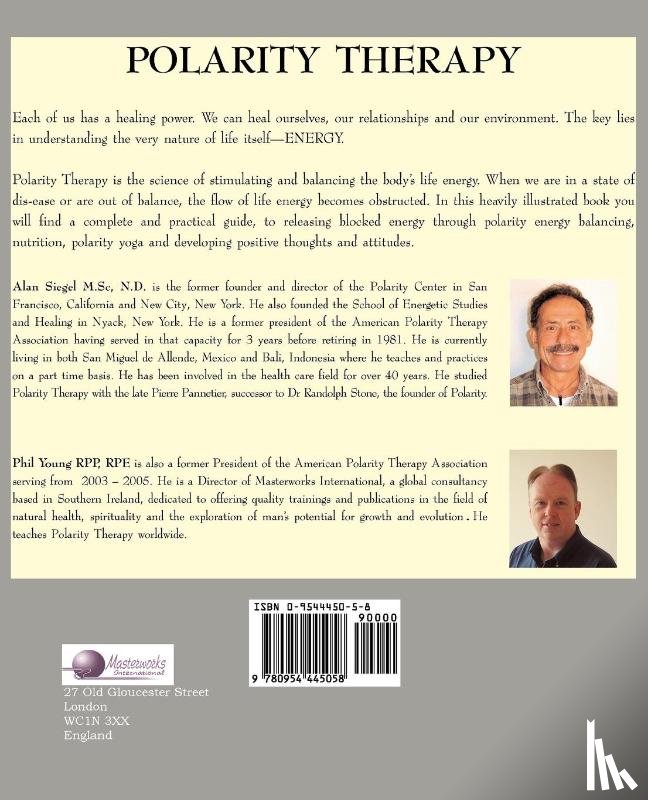 POLARITY THERAPY

Each of us has a healing power. We can heal ourselves, our relationships and our environment. The key lies in understanding the very nature of life itself—ENERGY.

Polarity Therapy is the science of stimulating and balancing the body's life energy. When we are in a state of dis-ease or are out of balance, the flow of life energy becomes obstructed. In this heavily illustrated book you will find a complete and practical guide, to releasing blocked energy through polarity energy balancing, nutrition, polarity yoga and developing positive thoughts and attitudes.

Alan Siegel M.Sc, N.D. is the former founder and director of the Polarity Center in San Francisco, California and New City, New York. He also founded the School of Energetic Studies and Healing in Nyack, New York. He is a former president of the American Polarity Therapy Association having served in that capacity for 3 years before retiring in 1981. He is currently living in both San Miguel de Allende, Mexico and Bali, Indonesia where he teaches and practices on a part time basis. He has been involved in the health care field for over 40 years. He studied Polarity Therapy with the late Pierre Pannetier, successor to Dr Randolph Stone, the founder of Polarity.

Phil Young RPP, RPE is also a former President of the American Polarity Therapy Association serving from 2003 – 2005. He is a Director of Masterworks International, a global consultancy based in Southern Ireland, dedicated to offering quality trainings and publications in the field of natural health, spirituality and the exploration of man's potential for growth and evolution. He teaches Polarity Therapy worldwide.

ISBN 0-9544450-5-8

90000

9 780954 445058

Masterworks International

27 Old Gloucester Street
London
WC1N 3XX
England